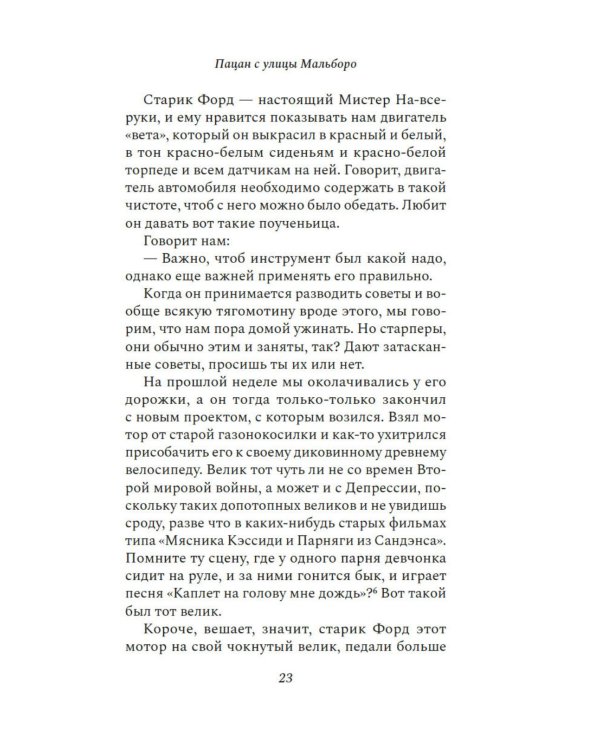 Пацан с улицы Мальборо

Старик Форд — настоящий Мистер На-все-руки, и ему нравится показывать нам двигатель «вета», который он выкрасил в красный и белый, в тон красно-белым сиденьям и красно-белой торпеде и всем датчикам на ней. Говорит, двигатель автомобиля необходимо содержать в такой чистоте, чтоб с него можно было обедать. Любит он давать вот такие поученьица.

Говорит нам:

— Важно, чтоб инструмент был какой надо, однако еще важней применять его правильно.

Когда он принимается разводить советы и вообще всякую тягомотину вроде этого, мы говорим, что нам пора домой ужинать. Но старперы, они обычно этим и заняты, так? Дают затасканные советы, просишь ты их или нет.

На прошлой неделе мы околачивались у его дорожки, а он тогда только-только закончил с новым проектом, с которым возился. Взял мотор от старой газонокосилки и как-то ухитрился присобачить его к своему диковинному древнему велосипеду. Велик тот чуть ли не со времен Второй мировой войны, а может и с Депрессии, поскольку таких допотопных великов и не увидишь сроду, разве что в каких-нибудь старых фильмах типа «Мясника Кэссиди и Парняги из Сандэнса». Помните ту сцену, где у одного парня девчонка сидит на руле, и за ними гонится бык, и играет песня «Каплет на голову мне дождь»?$^{6}$ Вот такой был тот велик.

Короче, вешает, значит, старик Форд этот мотор на свой чокнутый велик, педали больше

23